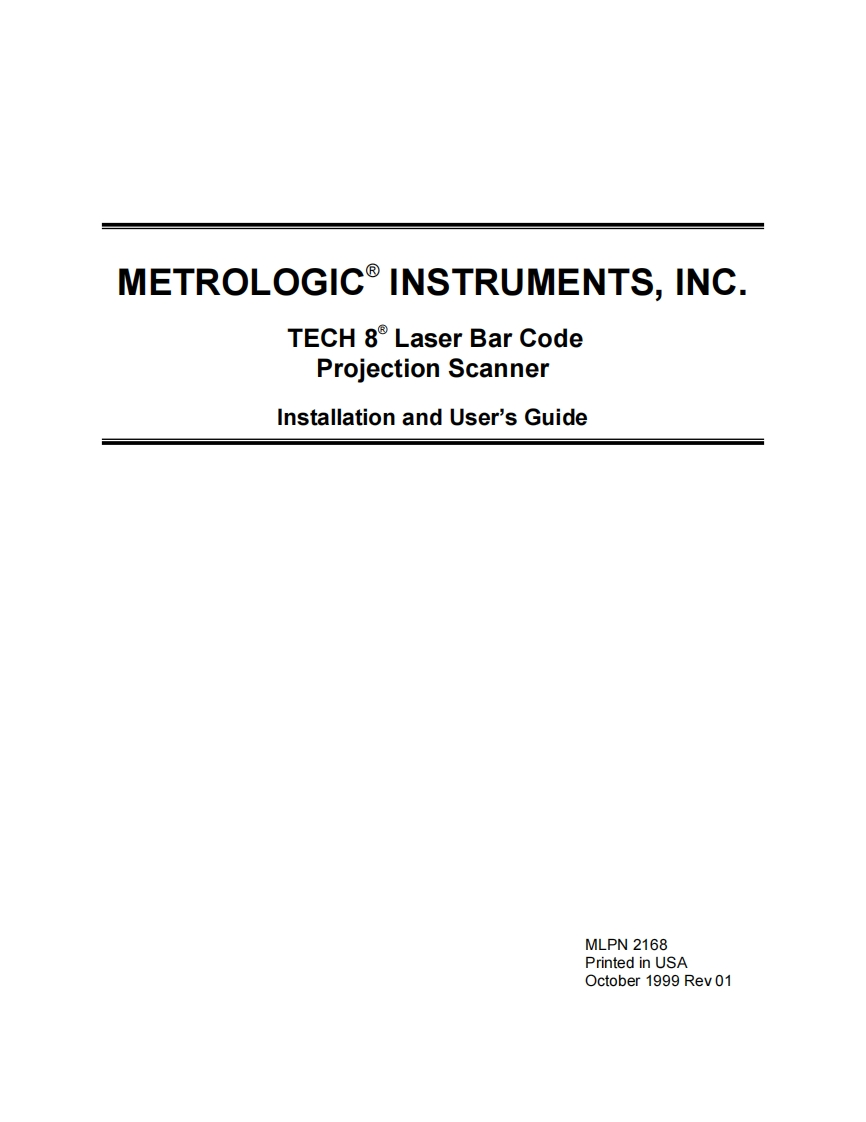 METROLOGIC® INSTRUMENTS, INC.

TECH 8® Laser Bar Code
Projection Scanner

Installation and User's Guide

MLPN 2168
Printed in USA
October 1999 Rev 01